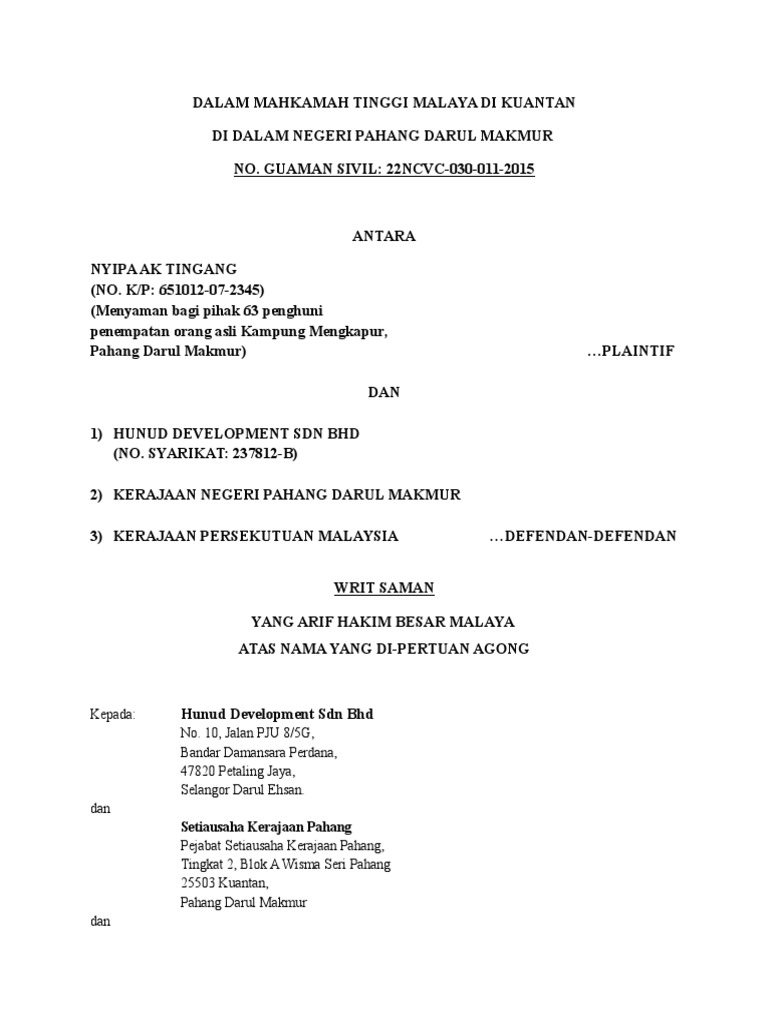 DALAM MAHKAMAH TINGGI MALAYA DI KUANTAN

DI DALAM NEGERI PAHANG DARUL MAKMUR

NO. GUAMAN SIVIL: 22NCVC-030-011-2015

ANTARA

NYIPA AK TINGANG
(NO. K/P: 651012-07-2345)
(Menyaman bagi pihak 63 penghuni penempatan orang asli Kampung Mengkapur, Pahang Darul Makmur) …PLAINTIF

DAN

1) HUNUD DEVELOPMENT SDN BHD
(NO. SYARIKAT: 237812-B)

2) KERAJAAN NEGERI PAHANG DARUL MAKMUR

3) KERAJAAN PERSEKUTUAN MALAYSIA …DEFENDAN-DEFENDAN

WRIT SAMAN

YANG ARIF HAKIM BESAR MALAYA
ATAS NAMA YANG DI-PERTUAN AGONG

Kepada: Hunud Development Sdn Bhd
No. 10, Jalan PJU 8/5G,
Bandar Damansara Perdana,
47820 Petaling Jaya,
Selangor Darul Ehsan.

dan

Setiausaha Kerajaan Pahang
Pejabat Setiausaha Kerajaan Pahang,
Tingkat 2, Blok A Wisma Seri Pahang
25503 Kuantan,
Pahang Darul Makmur

dan